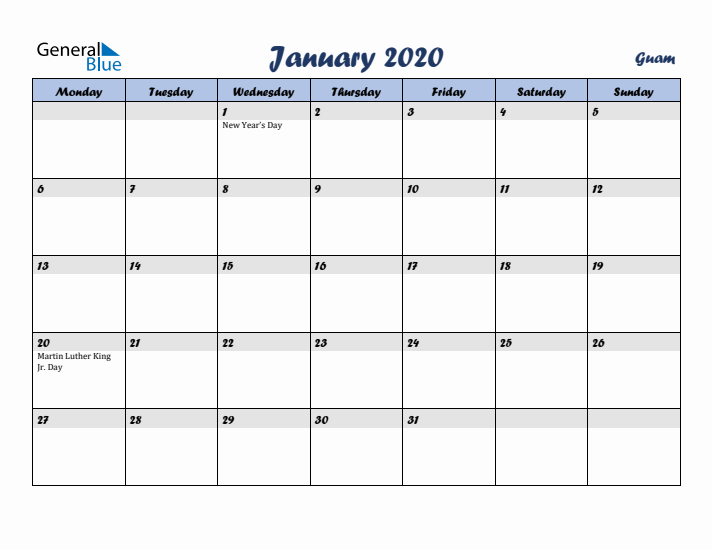 General Blue

January 2020

Guam

| Monday | Tuesday | Wednesday | Thursday | Friday | Saturday | Sunday |
|---|---|---|---|---|---|---|
| | | 1 New Year's Day | 2 | 3 | 4 | 5 |
| 6 | 7 | 8 | 9 | 10 | 11 | 12 |
| 13 | 14 | 15 | 16 | 17 | 18 | 19 |
| 20 Martin Luther King Jr. Day | 21 | 22 | 23 | 24 | 25 | 26 |
| 27 | 28 | 29 | 30 | 31 | | |